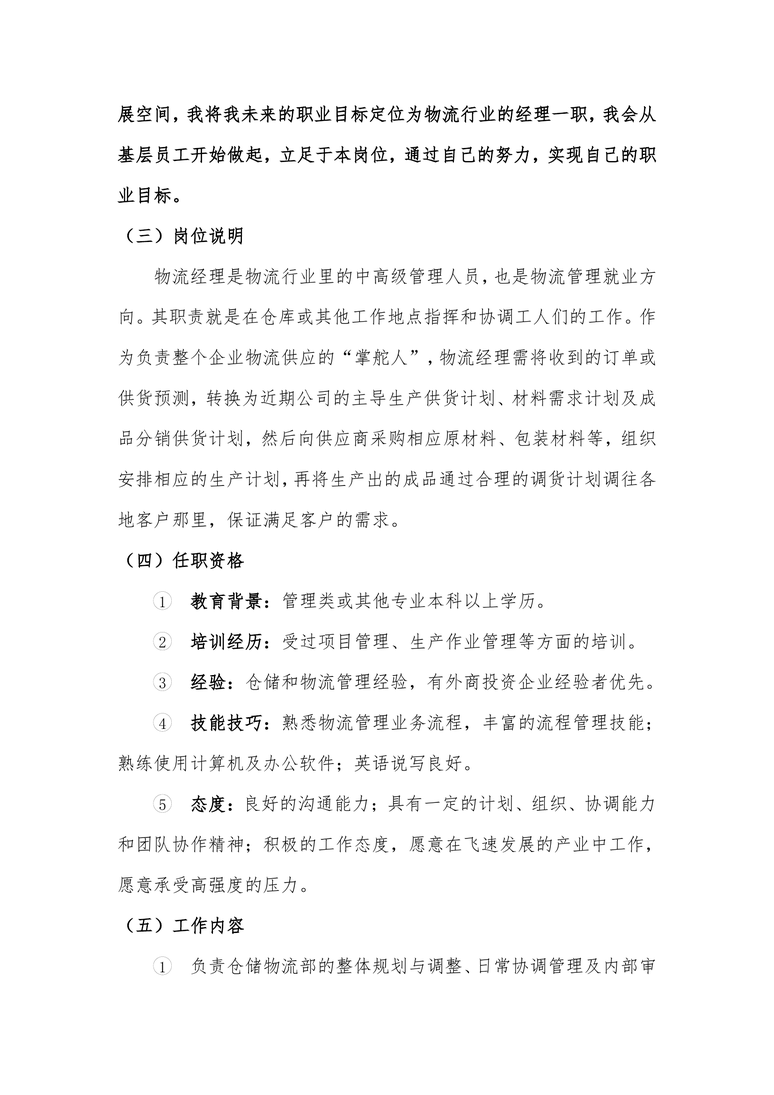 展空间，我将我未来的职业目标定位为物流行业的经理一职，我会从基层员工开始做起，立足于本岗位，通过自己的努力，实现自己的职业目标。

（三）岗位说明

物流经理是物流行业里的中高级管理人员，也是物流管理就业方向。其职责就是在仓库或其他工作地点指挥和协调工人们的工作。作为负责整个企业物流供应的“掌舵人”，物流经理需将收到的订单或供货预测，转换为近期公司的主导生产供货计划、材料需求计划及成品分销供货计划，然后向供应商采购相应原材料、包装材料等，组织安排相应的生产计划，再将生产出的成品通过合理的调货计划调往各地客户那里，保证满足客户的需求。

（四）任职资格

① 教育背景：管理类或其他专业本科以上学历。

② 培训经历：受过项目管理、生产作业管理等方面的培训。

③ 经验：仓储和物流管理经验，有外商投资企业经验者优先。

④ 技能技巧：熟悉物流管理业务流程，丰富的流程管理技能；熟练使用计算机及办公软件；英语说写良好。

⑤ 态度：良好的沟通能力；具有一定的计划、组织、协调能力和团队协作精神；积极的工作态度，愿意在飞速发展的产业中工作，愿意承受高强度的压力。

（五）工作内容

① 负责仓储物流部的整体规划与调整、日常协调管理及内部审